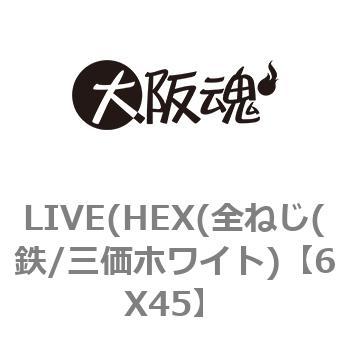 大阪魂

LIVE(HEX(全ねじ(鉄/三価ホワイト)【6X45】